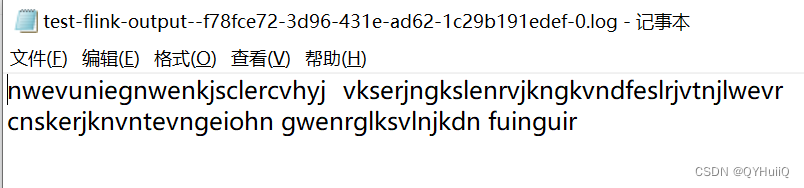 test-flink-output--f78fce72-3d96-431e-ad62-1c29b191edef-0.log - 记事本

文件(F) 编辑(E) 格式(O) 查看(V) 帮助(H)

nwevuniegnwenkjsclercvhyj vkserjngkslenrvjkngkvndfeslrjvtnjlwevr
cnskerjknvntevngeiohn gwenrglksvlnjkdn fuinguir

CSDN @QYHuiiQ